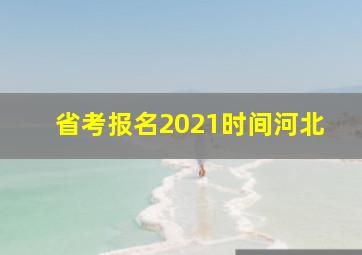 省考报名2021时间河北